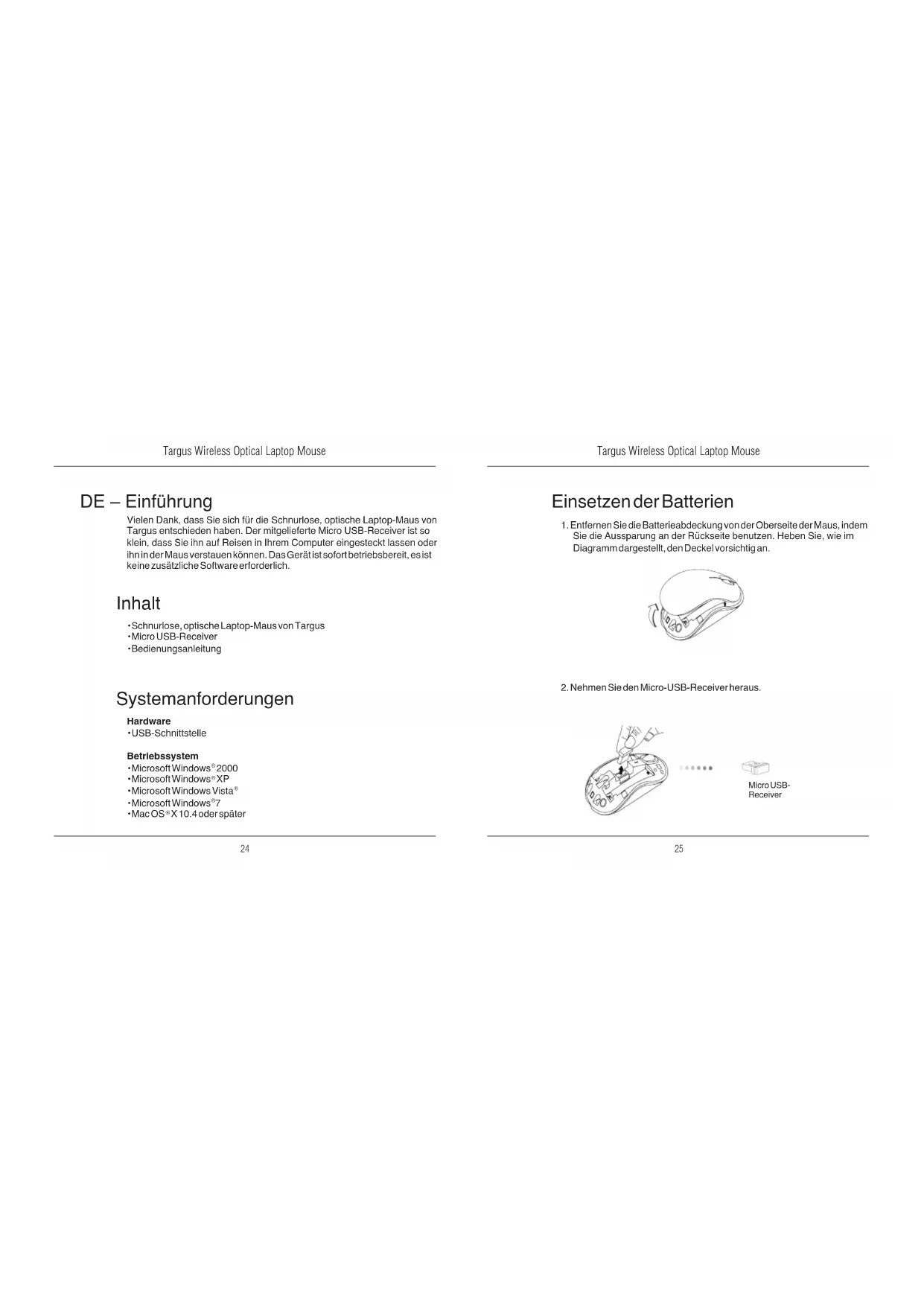 Targus Wireless Optical Laptop Mouse

DE – Einführung

Vielen Dank, dass Sie sich für die Schnurlose, optische Laptop-Maus von Targus entschieden haben. Der mitgelieferte Micro USB-Receiver ist so klein, dass Sie ihn auf Reisen in Ihrem Computer eingesteckt lassen oder ihn in der Maus verstauen können. Das Gerät ist sofort betriebsbereit, es ist keine zusätzliche Software erforderlich.

Inhalt

• Schnurlose, optische Laptop-Maus von Targus
• Micro USB-Receiver
• Bedienungsanleitung

Systemanforderungen

Hardware
• USB-Schnittstelle

Betriebssystem
• Microsoft Windows® 2000
• Microsoft Windows® XP
• Microsoft Windows Vista®
• Microsoft Windows® 7
• Mac OS® X 10.4 oder später

24

Targus Wireless Optical Laptop Mouse

Einsetzen der Batterien

1. Entfernen Sie die Batterieabdeckung von der Oberseite der Maus, indem Sie die Aussparung an der Rückseite benutzen. Heben Sie, wie im Diagramm dargestellt, den Deckel vorsichtig an.

2. Nehmen Sie den Micro-USB-Receiver heraus.

Micro USB-Receiver

25